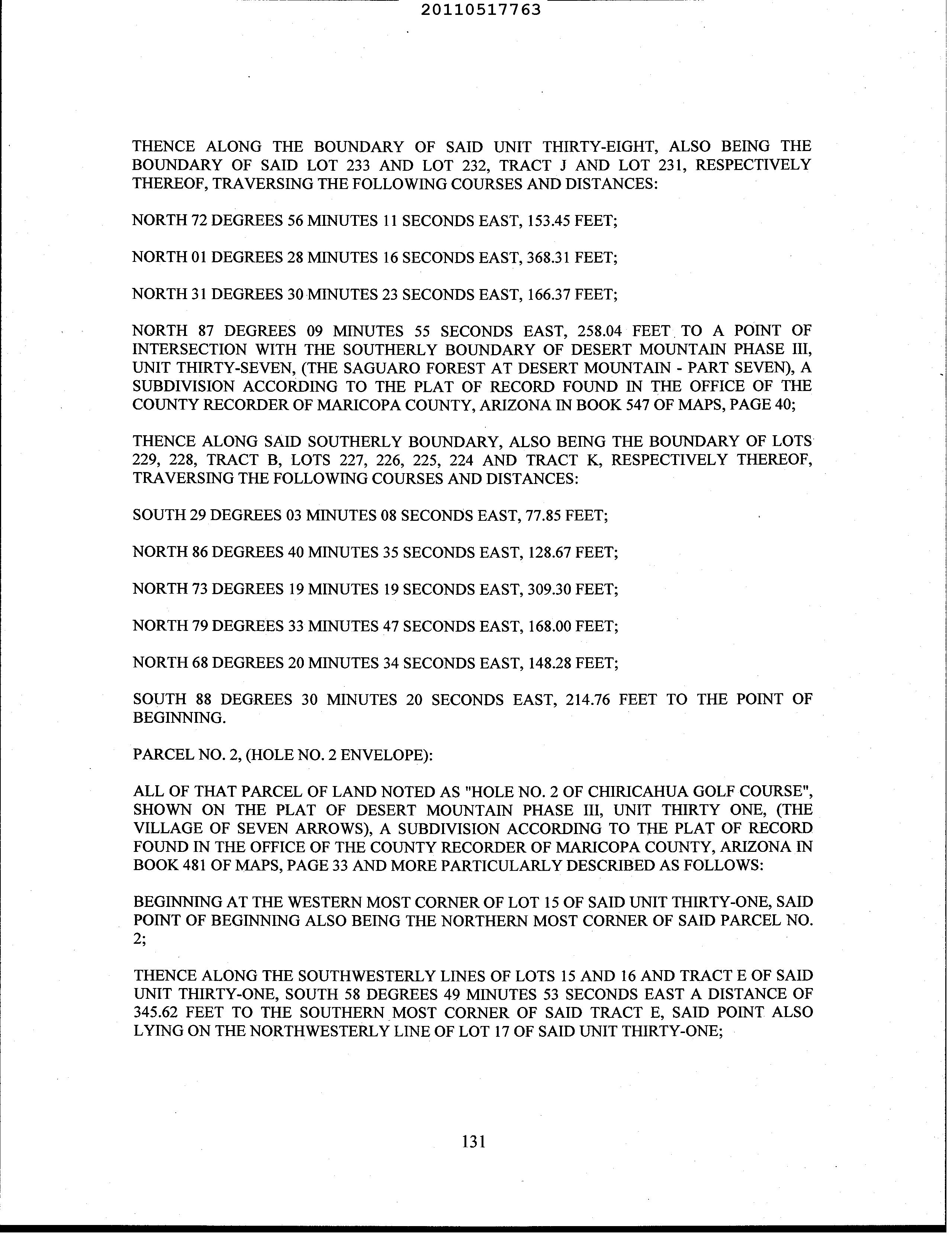 20110517763

THENCE ALONG THE BOUNDARY OF SAID UNIT THIRTY-EIGHT, ALSO BEING THE BOUNDARY OF SAID LOT 233 AND LOT 232, TRACT J AND LOT 231, RESPECTIVELY THEREOF, TRAVERSING THE FOLLOWING COURSES AND DISTANCES:

NORTH 72 DEGREES 56 MINUTES 11 SECONDS EAST, 153.45 FEET;

NORTH 01 DEGREES 28 MINUTES 16 SECONDS EAST, 368.31 FEET;

NORTH 31 DEGREES 30 MINUTES 23 SECONDS EAST, 166.37 FEET;

NORTH 87 DEGREES 09 MINUTES 55 SECONDS EAST, 258.04 FEET TO A POINT OF INTERSECTION WITH THE SOUTHERLY BOUNDARY OF DESERT MOUNTAIN PHASE III, UNIT THIRTY-SEVEN, (THE SAGUARO FOREST AT DESERT MOUNTAIN - PART SEVEN), A SUBDIVISION ACCORDING TO THE PLAT OF RECORD FOUND IN THE OFFICE OF THE COUNTY RECORDER OF MARICOPA COUNTY, ARIZONA IN BOOK 547 OF MAPS, PAGE 40;

THENCE ALONG SAID SOUTHERLY BOUNDARY, ALSO BEING THE BOUNDARY OF LOTS 229, 228, TRACT B, LOTS 227, 226, 225, 224 AND TRACT K, RESPECTIVELY THEREOF, TRAVERSING THE FOLLOWING COURSES AND DISTANCES:

SOUTH 29 DEGREES 03 MINUTES 08 SECONDS EAST, 77.85 FEET;

NORTH 86 DEGREES 40 MINUTES 35 SECONDS EAST, 128.67 FEET;

NORTH 73 DEGREES 19 MINUTES 19 SECONDS EAST, 309.30 FEET;

NORTH 79 DEGREES 33 MINUTES 47 SECONDS EAST, 168.00 FEET;

NORTH 68 DEGREES 20 MINUTES 34 SECONDS EAST, 148.28 FEET;

SOUTH 88 DEGREES 30 MINUTES 20 SECONDS EAST, 214.76 FEET TO THE POINT OF BEGINNING.

PARCEL NO. 2, (HOLE NO. 2 ENVELOPE):

ALL OF THAT PARCEL OF LAND NOTED AS "HOLE NO. 2 OF CHIRICAHUA GOLF COURSE", SHOWN ON THE PLAT OF DESERT MOUNTAIN PHASE III, UNIT THIRTY ONE, (THE VILLAGE OF SEVEN ARROWS), A SUBDIVISION ACCORDING TO THE PLAT OF RECORD FOUND IN THE OFFICE OF THE COUNTY RECORDER OF MARICOPA COUNTY, ARIZONA IN BOOK 481 OF MAPS, PAGE 33 AND MORE PARTICULARLY DESCRIBED AS FOLLOWS:

BEGINNING AT THE WESTERN MOST CORNER OF LOT 15 OF SAID UNIT THIRTY-ONE, SAID POINT OF BEGINNING ALSO BEING THE NORTHERN MOST CORNER OF SAID PARCEL NO. 2;

THENCE ALONG THE SOUTHWESTERLY LINES OF LOTS 15 AND 16 AND TRACT E OF SAID UNIT THIRTY-ONE, SOUTH 58 DEGREES 49 MINUTES 53 SECONDS EAST A DISTANCE OF 345.62 FEET TO THE SOUTHERN MOST CORNER OF SAID TRACT E, SAID POINT ALSO LYING ON THE NORTHWESTERLY LINE OF LOT 17 OF SAID UNIT THIRTY-ONE;

131